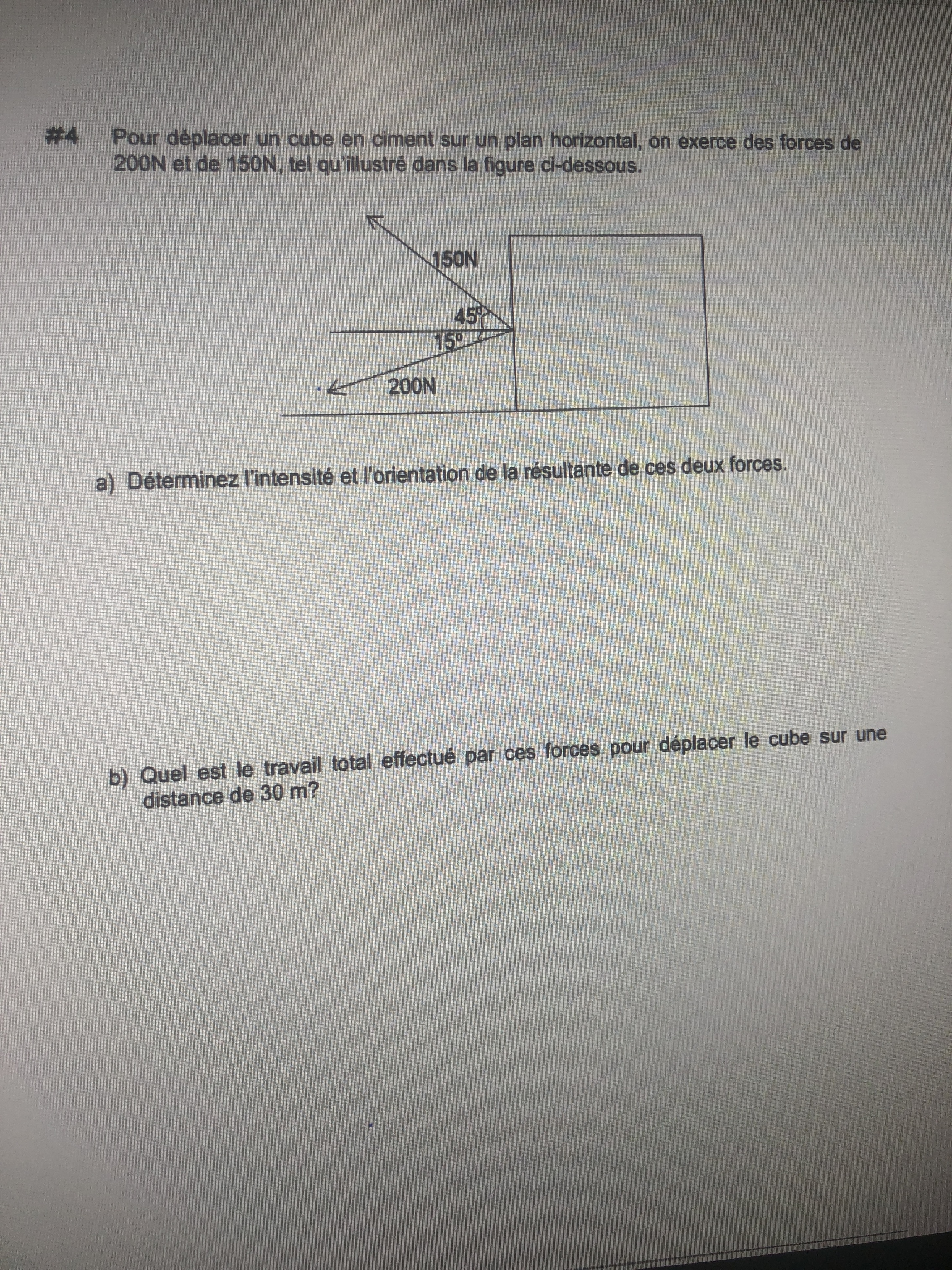 #4 Pour déplacer un cube en ciment sur un plan horizontal, on exerce des forces de 200N et de 150N, tel qu'illustré dans la figure ci-dessous.

150N

45°

15°

200N

a) Déterminez l'intensité et l'orientation de la résultante de ces deux forces.

b) Quel est le travail total effectué par ces forces pour déplacer le cube sur une distance de 30 m?